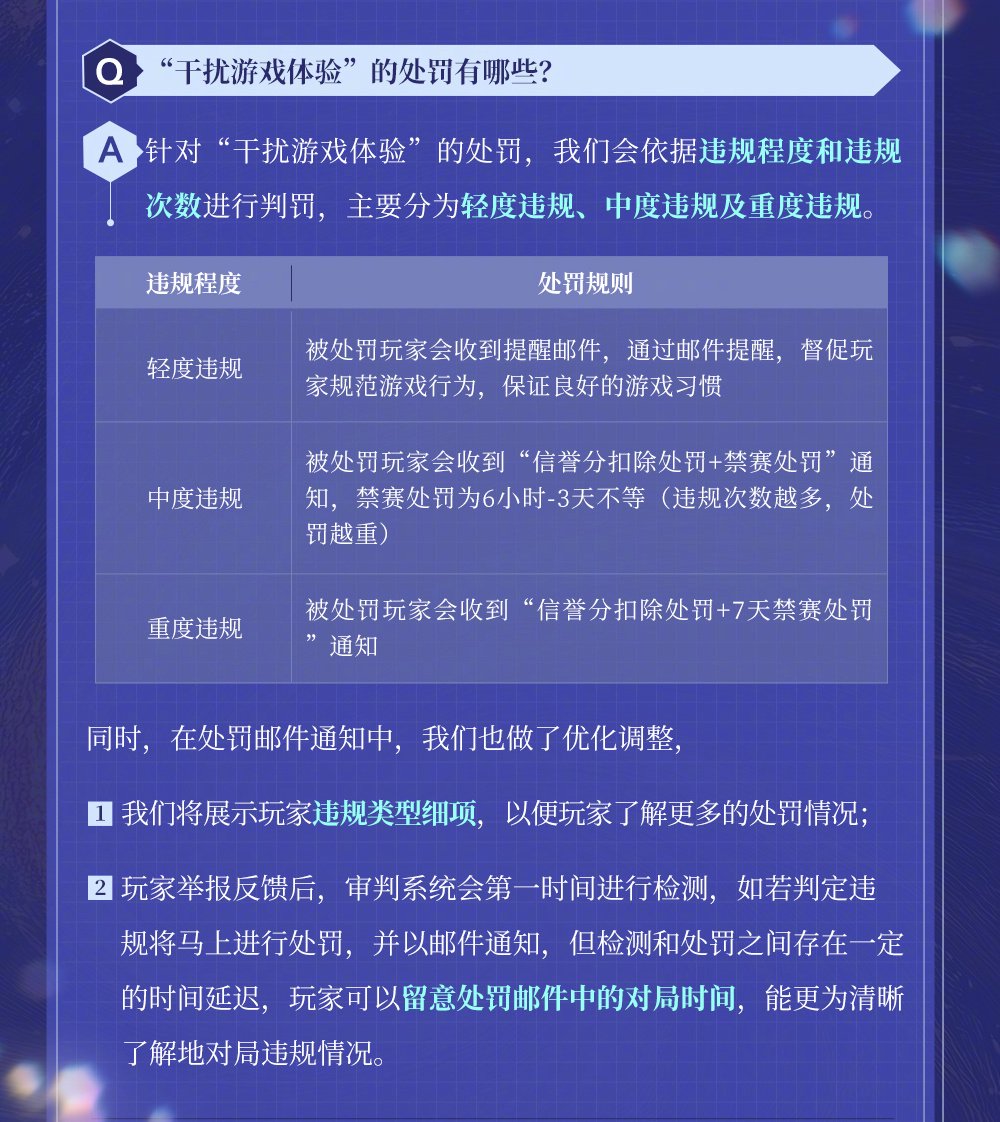 Q “干扰游戏体验”的处罚有哪些？

A 针对“干扰游戏体验”的处罚，我们会依据违规程度和违规次数进行判罚，主要分为轻度违规、中度违规及重度违规。

| 违规程度 | 处罚规则 |
|---|---|
| 轻度违规 | 被处罚玩家会收到提醒邮件，通过邮件提醒，督促玩家规范游戏行为，保证良好的游戏习惯 |
| 中度违规 | 被处罚玩家会收到“信誉分扣除处罚+禁赛处罚”通知，禁赛处罚为6小时-3天不等（违规次数越多，处罚越重） |
| 重度违规 | 被处罚玩家会收到“信誉分扣除处罚+7天禁赛处罚”通知 |

同时，在处罚邮件通知中，我们也做了优化调整，

1 我们将展示玩家违规类型细项，以便玩家了解更多的处罚情况；

2 玩家举报反馈后，审判系统会第一时间进行检测，如若判定违规将马上进行处罚，并以邮件通知，但检测和处罚之间存在一定的时间延迟，玩家可以留意处罚邮件中的对局时间，能更为清晰了解地对局违规情况。